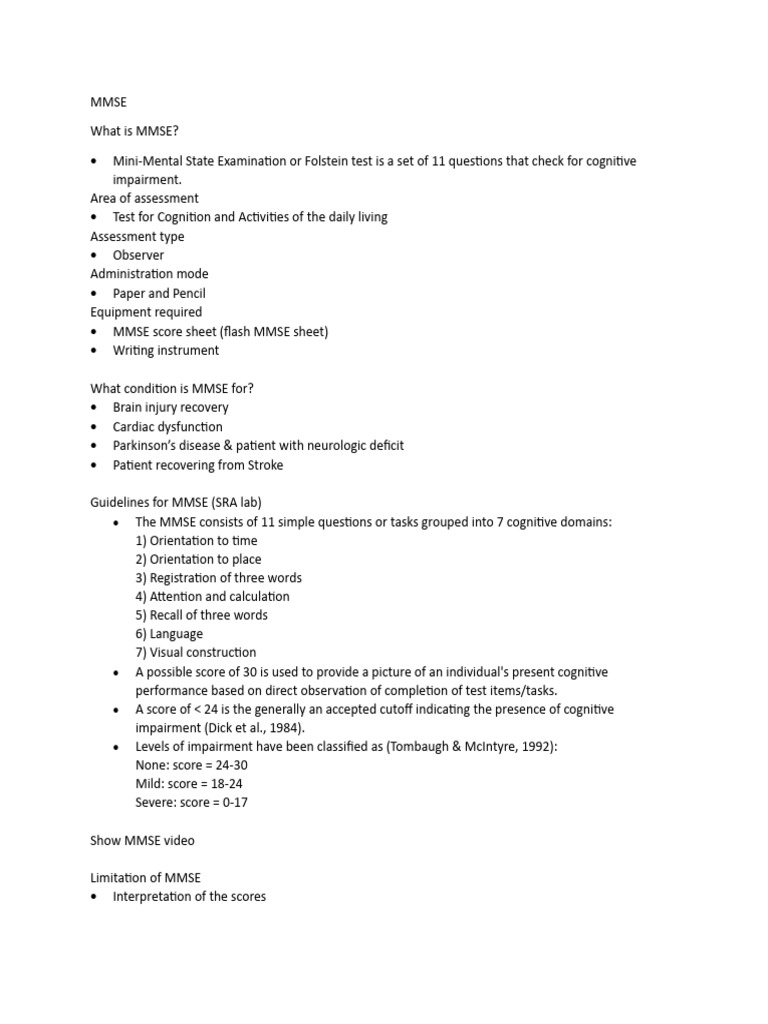 MMSE

What is MMSE?

• Mini-Mental State Examination or Folstein test is a set of 11 questions that check for cognitive impairment.
Area of assessment
• Test for Cognition and Activities of the daily living
Assessment type
• Observer
Administration mode
• Paper and Pencil
Equipment required
• MMSE score sheet (flash MMSE sheet)
• Writing instrument

What condition is MMSE for?
• Brain injury recovery
• Cardiac dysfunction
• Parkinson's disease & patient with neurologic deficit
• Patient recovering from Stroke

Guidelines for MMSE (SRA lab)
• The MMSE consists of 11 simple questions or tasks grouped into 7 cognitive domains:
1) Orientation to time
2) Orientation to place
3) Registration of three words
4) Attention and calculation
5) Recall of three words
6) Language
7) Visual construction
• A possible score of 30 is used to provide a picture of an individual's present cognitive performance based on direct observation of completion of test items/tasks.
• A score of < 24 is the generally an accepted cutoff indicating the presence of cognitive impairment (Dick et al., 1984).
• Levels of impairment have been classified as (Tombaugh & McIntyre, 1992):
None: score = 24-30
Mild: score = 18-24
Severe: score = 0-17

Show MMSE video

Limitation of MMSE
• Interpretation of the scores